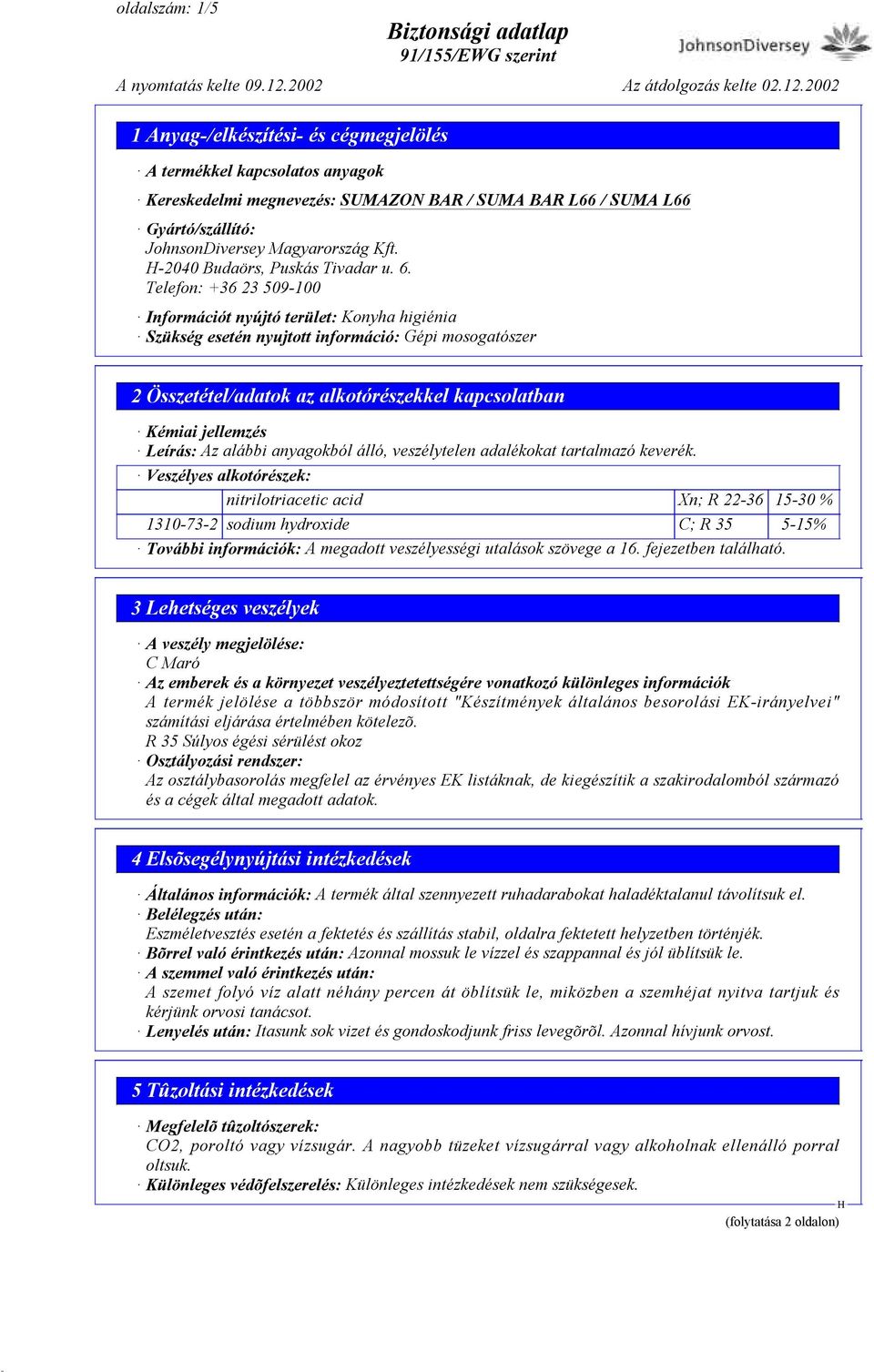 oldalszám: 1/5

Biztonsági adatlap
91/155/EWG szerint

JohnsonDiversey

A nyomtatás kelte 09.12.2002    Az átdolgozás kelte 02.12.2002

1 Anyag-/elkészítési- és cégmegjelölés

· A termékkel kapcsolatos anyagok
· Kereskedelmi megnevezés: SUMAZON BAR / SUMA BAR L66 / SUMA L66
· Gyártó/szállító:
JohnsonDiversey Magyarország Kft.
H-2040 Budaörs, Puskás Tivadar u. 6.
Telefon: +36 23 509-100
· Információt nyújtó terület: Konyha higiénia
· Szükség esetén nyujtott információ: Gépi mosogatószer

2 Összetétel/adatok az alkotórészekkel kapcsolatban

· Kémiai jellemzés
· Leírás: Az alábbi anyagokból álló, veszélytelen adalékokat tartalmazó keverék.
· Veszélyes alkotórészek:

| | nitrilotriacetic acid | Xn; R 22-36 | 15-30 % |
|---|---|---|---|
| 1310-73-2 | sodium hydroxide | C; R 35 | 5-15% |

· További információk: A megadott veszélyességi utalások szövege a 16. fejezetben található.

3 Lehetséges veszélyek

· A veszély megjelölése:
C Maró
· Az emberek és a környezet veszélyeztetettségére vonatkozó különleges információk
A termék jelölése a többször módosított "Készítmények általános besorolási EK-irányelvei" számítási eljárása értelmében kötelezõ.
R 35 Súlyos égési sérülést okoz
· Osztályozási rendszer:
Az osztálybasorolás megfelel az érvényes EK listáknak, de kiegészítik a szakirodalomból származó és a cégek által megadott adatok.

4 Elsõsegélynyújtási intézkedések

· Általános információk: A termék által szennyezett ruhadarabokat haladéktalanul távolítsuk el.
· Belélegzés után:
Eszméletvesztés esetén a fektetés és szállítás stabil, oldalra fektetett helyzetben történjék.
· Bõrrel való érintkezés után: Azonnal mossuk le vízzel és szappannal és jól üblítsük le.
· A szemmel való érintkezés után:
A szemet folyó víz alatt néhány percen át öblítsük le, miközben a szemhéjat nyitva tartjuk és kérjünk orvosi tanácsot.
· Lenyelés után: Itasunk sok vizet és gondoskodjunk friss levegõrõl. Azonnal hívjunk orvost.

5 Tûzoltási intézkedések

· Megfelelõ tûzoltószerek:
CO2, poroltó vagy vízsugár. A nagyobb tüzeket vízsugárral vagy alkoholnak ellenálló porral oltsuk.
· Különleges védõfelszerelés: Különleges intézkedések nem szükségesek.

H
(folytatása 2 oldalon)